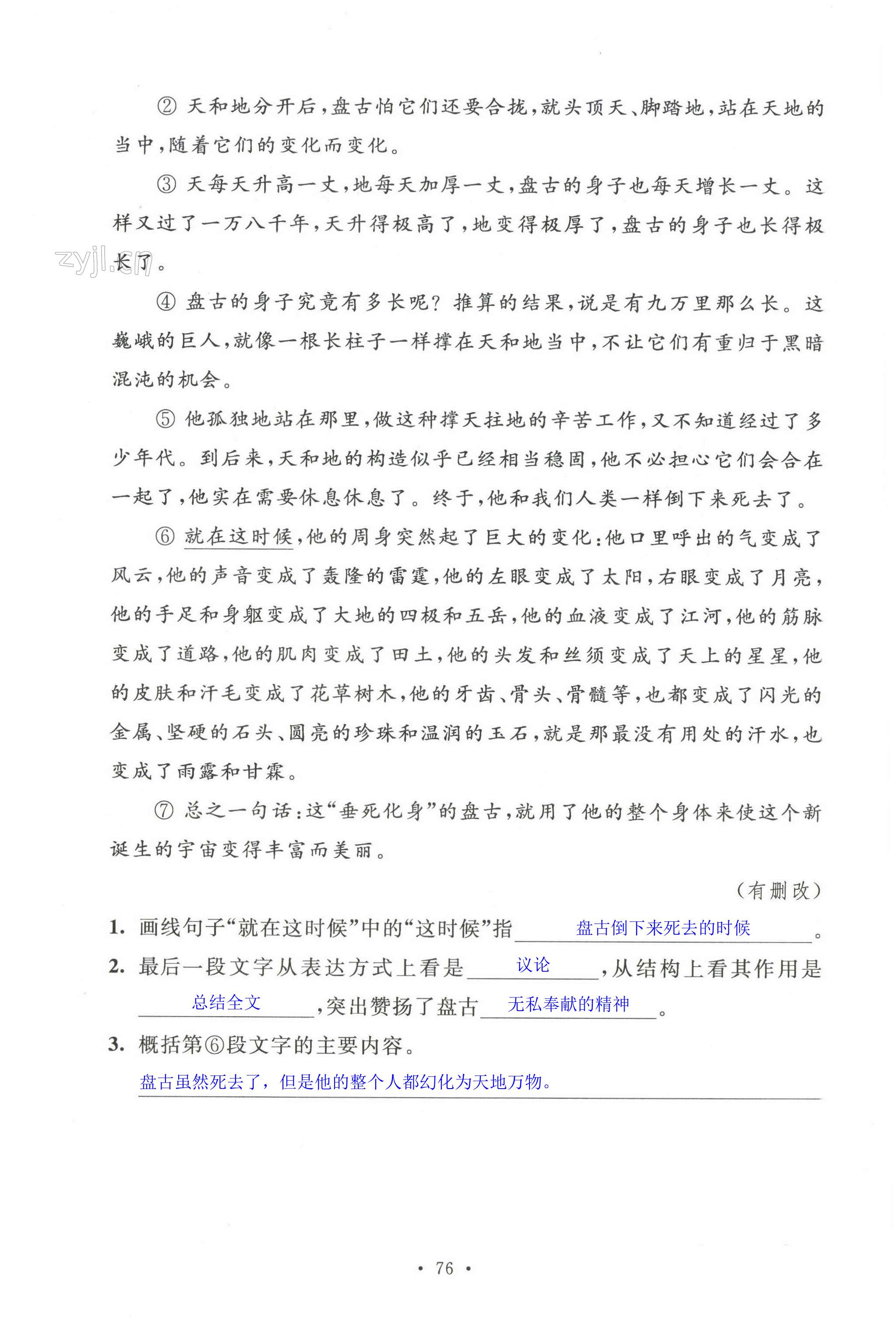 ② 天和地分开后，盘古怕它们还要合拢，就头顶天、脚踏地，站在天地的当中，随着它们的变化而变化。

③ 天每天升高一丈，地每天加厚一丈，盘古的身子也每天增长一丈。这样又过了一万八千年，天升得极高了，地变得极厚了，盘古的身子也长得极长了。

zyjl.cn

④ 盘古的身子究竟有多长呢？推算的结果，说是有九万里那么长。这巍峨的巨人，就像一根长柱子一样撑在天和地当中，不让它们有重归于黑暗混沌的机会。

⑤ 他孤独地站在那里，做这种撑天拄地的辛苦工作，又不知道经过了多少年代。到后来，天和地的构造似乎已经相当稳固，他不必担心它们会合在一起了，他实在需要休息休息了。终于，他和我们人类一样倒下来死去了。

⑥ 就在这时候，他的周身突然起了巨大的变化：他口里呼出的气变成了风云，他的声音变成了轰隆的雷霆，他的左眼变成了太阳，右眼变成了月亮，他的手足和身躯变成了大地的四极和五岳，他的血液变成了江河，他的筋脉变成了道路，他的肌肉变成了田土，他的头发和丝须变成了天上的星星，他的皮肤和汗毛变成了花草树木，他的牙齿、骨头、骨髓等，也都变成了闪光的金属、坚硬的石头、圆亮的珍珠和温润的玉石，就是那最没有用处的汗水，也变成了雨露和甘霖。

⑦ 总之一句话：这“垂死化身”的盘古，就用了他的整个身体来使这个新诞生的宇宙变得丰富而美丽。

（有删改）

1. 画线句子“就在这时候”中的“这时候”指 盘古倒下来死去的时候 。

2. 最后一段文字从表达方式上看是 议论 ，从结构上看其作用是 总结全文 ，突出赞扬了盘古 无私奉献的精神 。

3. 概括第⑥段文字的主要内容。

盘古虽然死去了，但是他的整个人都幻化为天地万物。

· 76 ·